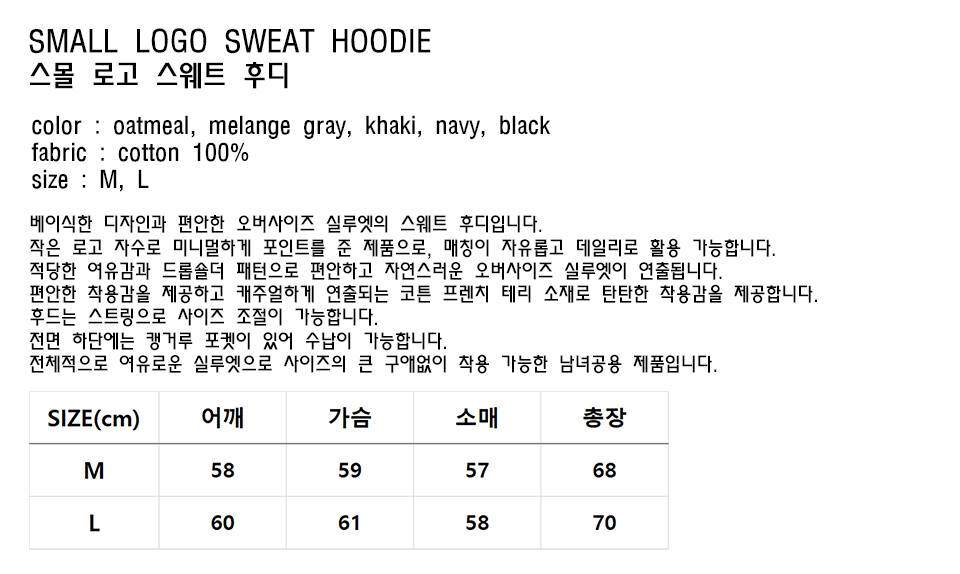 SMALL LOGO SWEAT HOODIE
스몰 로고 스웨트 후디

color : oatmeal, melange gray, khaki, navy, black
fabric : cotton 100%
size : M, L

베이식한 디자인과 편안한 오버사이즈 실루엣의 스웨트 후디입니다.
작은 로고 자수로 미니멀하게 포인트를 준 제품으로, 매칭이 자유롭고 데일리로 활용 가능합니다.
적당한 여유감과 드롭숄더 패턴으로 편안하고 자연스러운 오버사이즈 실루엣이 연출됩니다.
편안한 착용감을 제공하고 캐주얼하게 연출되는 코튼 프렌치 테리 소재로 탄탄한 착용감을 제공합니다.
후드는 스트링으로 사이즈 조절이 가능합니다.
전면 하단에는 캥거루 포켓이 있어 수납이 가능합니다.
전체적으로 여유로운 실루엣으로 사이즈의 큰 구애없이 착용 가능한 남녀공용 제품입니다.

| SIZE(cm) | 어깨 | 가슴 | 소매 | 총장 |
|---|---|---|---|---|
| M | 58 | 59 | 57 | 68 |
| L | 60 | 61 | 58 | 70 |